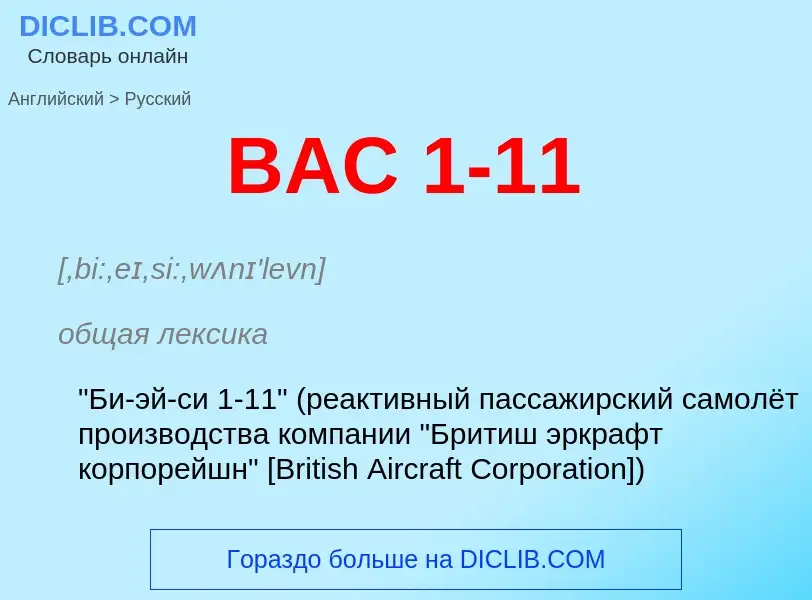 DICLIB.COM
Словарь онлайн

Английский > Русский

BAC 1-11

[,bi:,eɪ,si:,wʌnɪ'levn]

общая лексика

"Би-эй-си 1-11" (реактивный пассажирский самолёт производства компании "Бритиш эркрафт корпорейшн" [British Aircraft Corporation])

Гораздо больше на DICLIB.COM